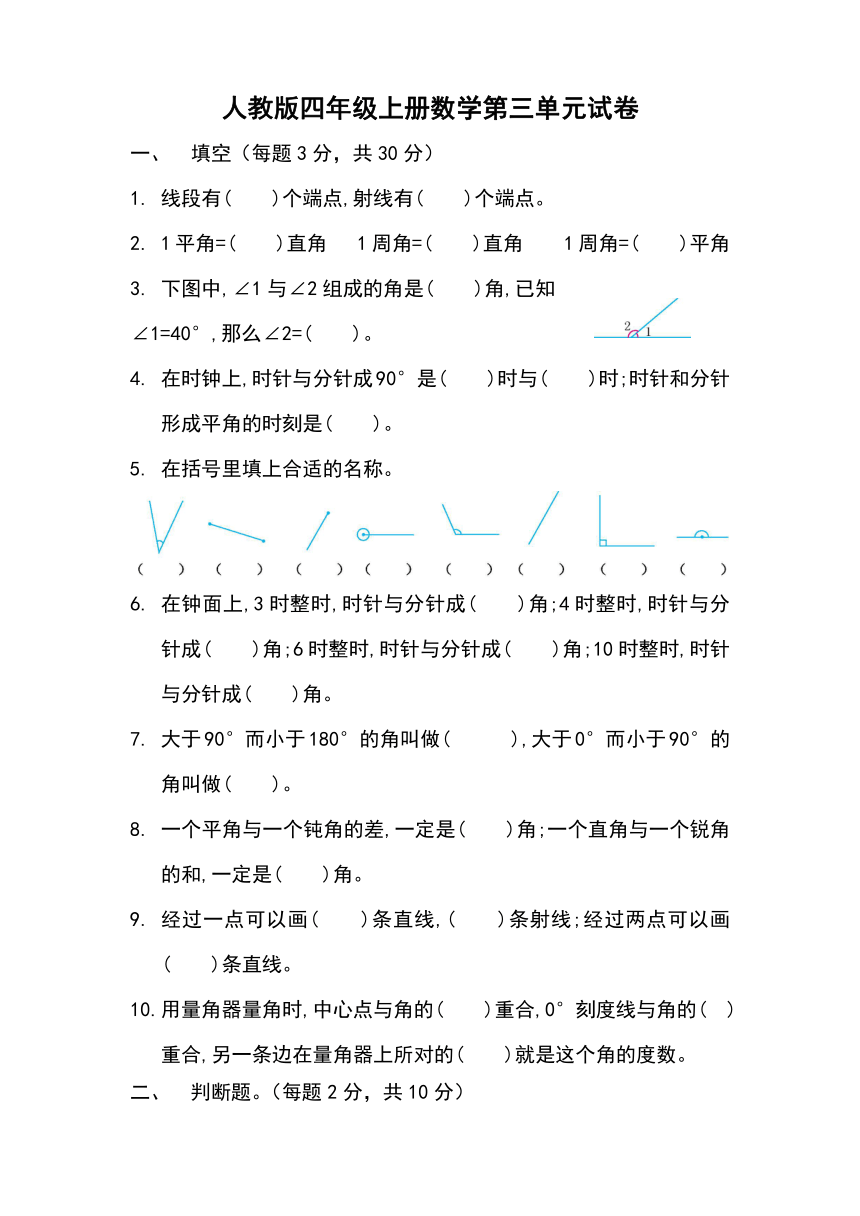 人教版四年级上册数学第三单元试卷

一、 填空（每题 3 分，共 30 分）

1. 线段有（ ）个端点，射线有（ ）个端点。

2. 1 平角=（ ）直角 1 周角=（ ）直角 1 周角=（ ）平角

3. 下图中，∠1 与∠2 组成的角是（ ）角，已知∠1=40°，那么∠2=（ ）。

2 1

4. 在时钟上，时针与分针成 90°是（ ）时与（ ）时；时针和分针形成平角的时刻是（ ）。

5. 在括号里填上合适的名称。

（ ） （ ） （ ） （ ） （ ） （ ） （ ） （ ）

6. 在钟面上，3 时整时，时针与分针成（ ）角；4 时整时，时针与分针成（ ）角；6 时整时，时针与分针成（ ）角；10 时整时，时针与分针成（ ）角。

7. 大于 90°而小于 180°的角叫做（ ），大于 0°而小于 90°的角叫做（ ）。

8. 一个平角与一个钝角的差，一定是（ ）角；一个直角与一个锐角的和，一定是（ ）角。

9. 经过一点可以画（ ）条直线，（ ）条射线；经过两点可以画（ ）条直线。

10. 用量角器量角时，中心点与角的（ ）重合，0°刻度线与角的（ ）重合，另一条边在量角器上所对的（ ）就是这个角的度数。

二、 判断题。（每题 2 分，共 10 分）